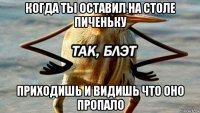 КОГДА ТЫ ОСТАВИЛ НА СТОЛЕ ПИЧЕНЬКУ

ТАК, БЛЭТ

ПРИХОДИШЬ И ВИДИШЬ ЧТО ОНО ПРОПАЛО